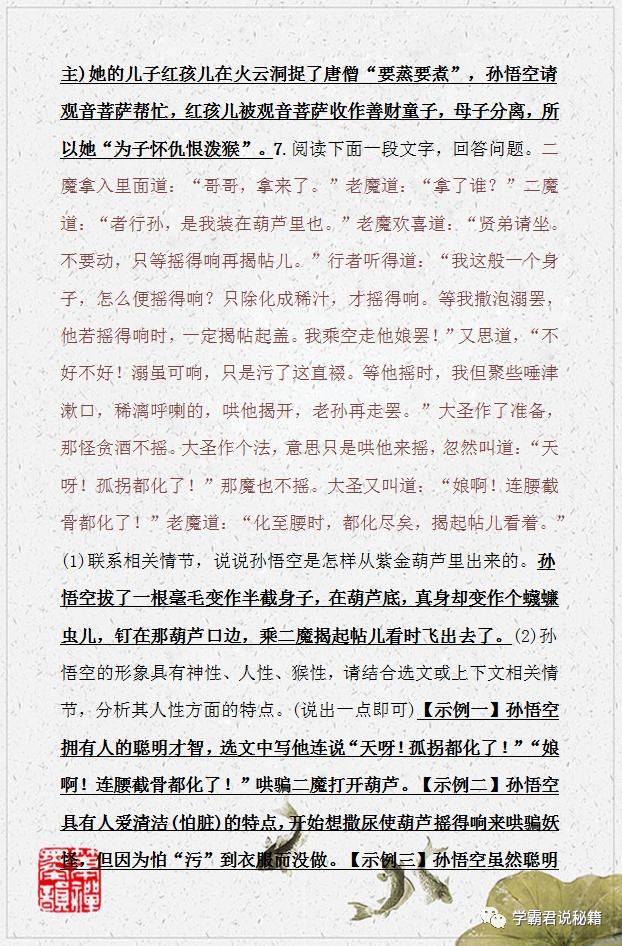 主)她的儿子红孩儿在火云洞捉了唐僧“要蒸要煮”，孙悟空请观音菩萨帮忙，红孩儿被观音菩萨收作善财童子，母子分离，所以她“为子怀仇恨泼猴”。7.阅读下面一段文字，回答问题。二魔拿入里面道：“哥哥，拿来了。”老魔道：“拿了谁？”二魔道：“者行孙，是我装在葫芦里也。”老魔欢喜道：“贤弟请坐。不要动，只等摇得响再揭帖儿。”行者听得道：“我这般一个身子，怎么便摇得响？只除化成稀汁，才摇得响。等我撒泡溺罢，他若摇得响时，一定揭帖起盖。我乘空走他娘罢！”又思道，“不好不好！溺虽可响，只是污了这直裰。等他摇时，我但聚些唾津漱口，稀漓呼喇的，哄他揭开，老孙再走罢。”大圣作了准备，那怪贪酒不摇。大圣作个法，意思只是哄他来摇，忽然叫道：“天呀！孤拐都化了！”那魔也不摇。大圣又叫道：“娘啊！连腰截骨都化了！”老魔道：“化至腰时，都化尽矣，揭起帖儿看着。”(1)联系相关情节，说说孙悟空是怎样从紫金葫芦里出来的。孙悟空拔了一根毫毛变作半截身子，在葫芦底，真身却变作个蟭蟟虫儿，钉在那葫芦口边，乘二魔揭起帖儿看时飞出去了。(2)孙悟空的形象具有神性、人性、猴性，请结合选文或上下文相关情节，分析其人性方面的特点。(说出一点即可)【示例一】孙悟空拥有人的聪明才智，选文中写他连说“天呀！孤拐都化了！”“娘啊！连腰截骨都化了！”哄骗二魔打开葫芦。【示例二】孙悟空具有人爱清洁(怕脏)的特点，开始想撒尿使葫芦摇得响来哄骗妖怪，但因为怕“污”到衣服而没做。【示例三】孙悟空虽然聪明

学霸君说秘籍